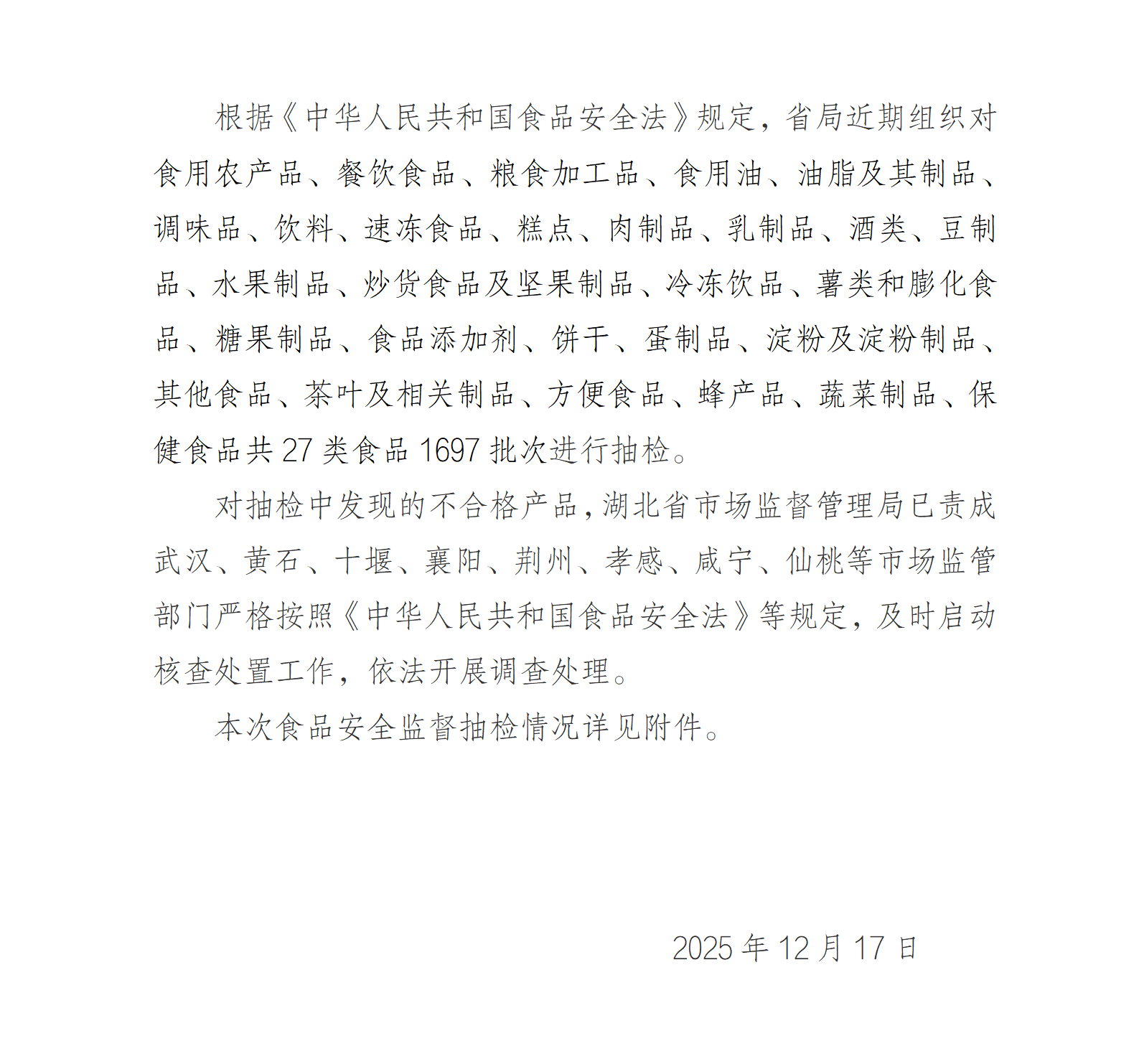 根据《中华人民共和国食品安全法》规定，省局近期组织对食用农产品、餐饮食品、粮食加工品、食用油、油脂及其制品、调味品、饮料、速冻食品、糕点、肉制品、乳制品、酒类、豆制品、水果制品、炒货食品及坚果制品、冷冻饮品、薯类和膨化食品、糖果制品、食品添加剂、饼干、蛋制品、淀粉及淀粉制品、其他食品、茶叶及相关制品、方便食品、蜂产品、蔬菜制品、保健食品共 27 类食品 1697 批次进行抽检。

对抽检中发现的不合格产品，湖北省市场监督管理局已责成武汉、黄石、十堰、襄阳、荆州、孝感、咸宁、仙桃等市场监管部门严格按照《中华人民共和国食品安全法》等规定，及时启动核查处置工作，依法开展调查处理。

本次食品安全监督抽检情况详见附件。

2025 年 12 月 17 日